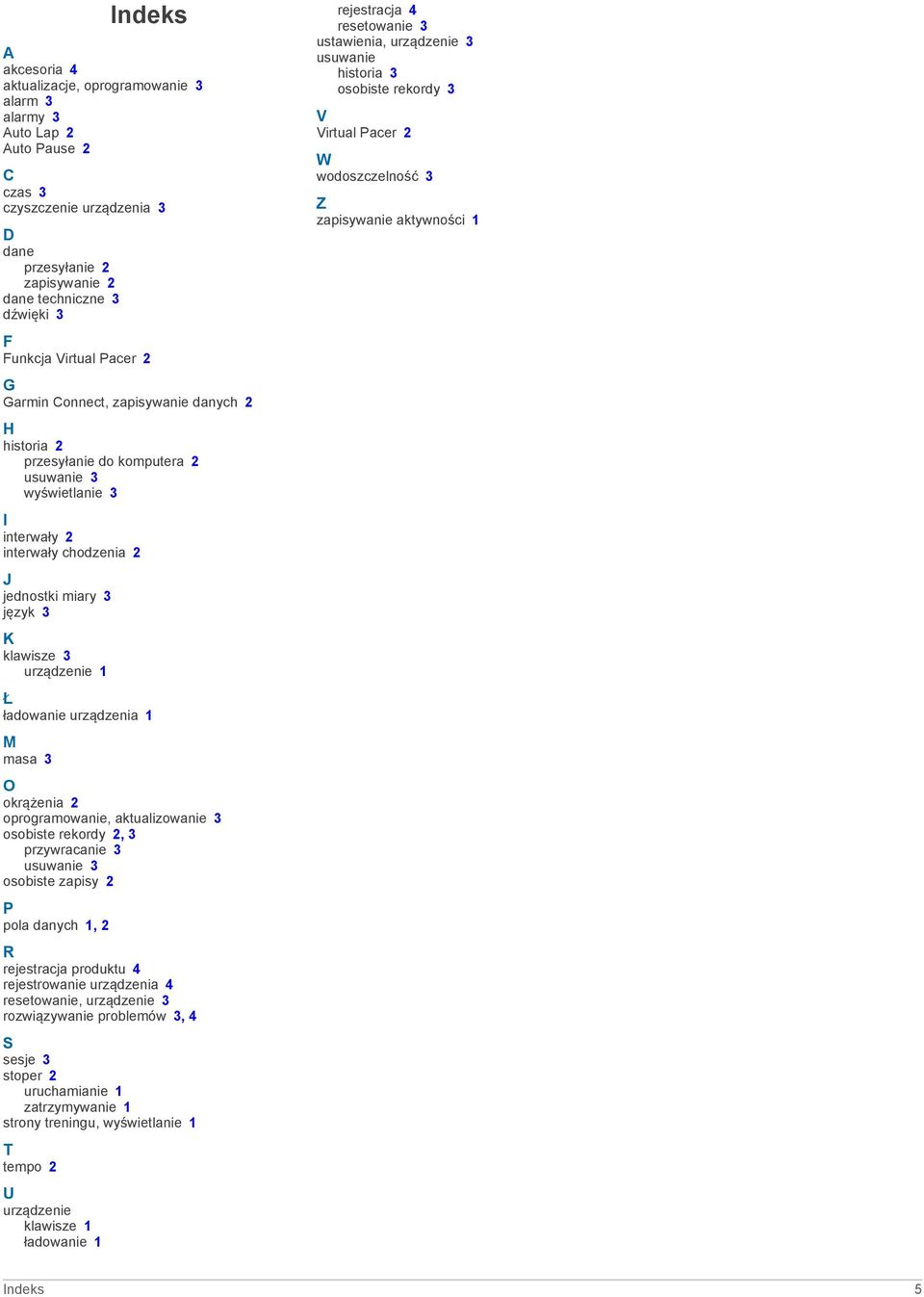 Indeks

A
akcesoria 4
aktualizacje, oprogramowanie 3
alarm 3
alarmy 3
Auto Lap 2
Auto Pause 2

C
czas 3
czyszczenie urządzenia 3

D
dane
przesyłanie 2
zapisywanie 2
dane techniczne 3
dźwięki 3

F
Funkcja Virtual Pacer 2

G
Garmin Connect, zapisywanie danych 2

H
historia 2
przesyłanie do komputera 2
usuwanie 3
wyświetlanie 3

I
interwały 2
interwały chodzenia 2

J
jednostki miary 3
język 3

K
klawisze 3
urządzenie 1

Ł
ładowanie urządzenia 1

M
masa 3

O
okrążenia 2
oprogramowanie, aktualizowanie 3
osobiste rekordy 2, 3
przywracanie 3
usuwanie 3
osobiste zapisy 2

P
pola danych 1, 2

R
rejestracja produktu 4
rejestrowanie urządzenia 4
resetowanie, urządzenie 3
rozwiązywanie problemów 3, 4

S
sesje 3
stoper 2
uruchamianie 1
zatrzymywanie 1
strony treningu, wyświetlanie 1

T
tempo 2

U
urządzenie
klawisze 1
ładowanie 1
rejestracja 4
resetowanie 3
ustawienia, urządzenie 3
usuwanie
historia 3
osobiste rekordy 3

V
Virtual Pacer 2

W
wodoszczelność 3

Z
zapisywanie aktywności 1

Indeks 5